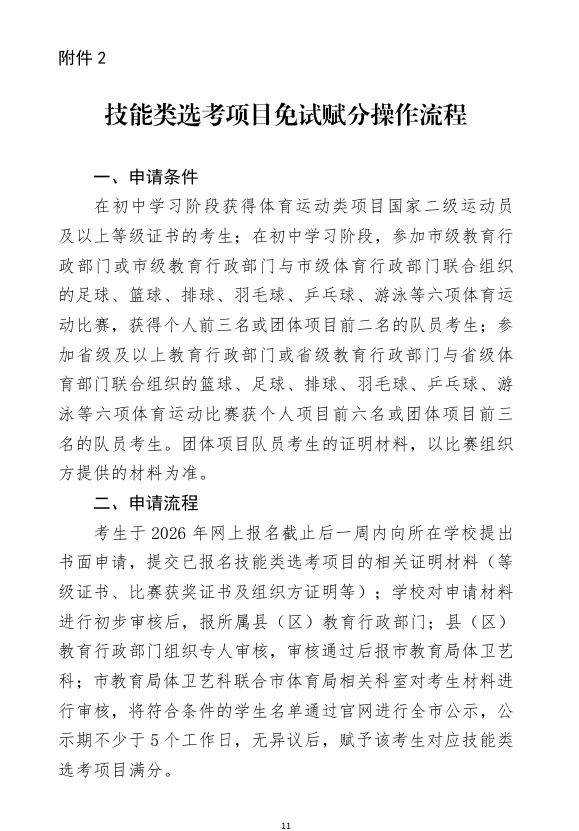 附件 2

技能类选考项目免试赋分操作流程

一、申请条件

在初中学习阶段获得体育运动类项目国家二级运动员及以上等级证书的考生；在初中学习阶段，参加市级教育行政部门或市级教育行政部门与市级体育行政部门联合组织的足球、篮球、排球、羽毛球、乒乓球、游泳等六项体育运动比赛，获得个人前三名或团体项目前二名的队员考生；参加省级及以上教育行政部门或省级教育行政部门与省级体育部门联合组织的篮球、足球、排球、羽毛球、乒乓球、游泳等六项体育运动比赛获个人项目前六名或团体项目前三名的队员考生。团体项目队员考生的证明材料，以比赛组织方提供的材料为准。

二、申请流程

考生于 2026 年网上报名截止后一周内向所在学校提出书面申请，提交已报名技能类选考项目的相关证明材料（等级证书、比赛获奖证书及组织方证明等）；学校对申请材料进行初步审核后，报所属县（区）教育行政部门；县（区）教育行政部门组织专人审核，审核通过后报市教育局体卫艺科；市教育局体卫艺科联合市体育局相关科室对考生材料进行审核，将符合条件的学生名单通过官网进行全市公示，公示期不少于 5 个工作日，无异议后，赋予该考生对应技能类选考项目满分。

11